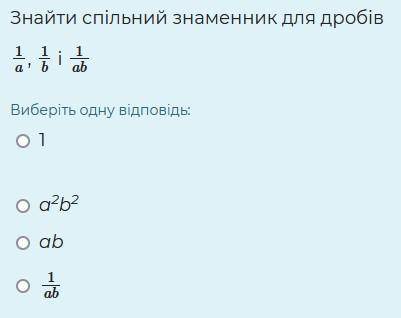 Знайти спільний знаменник для дробів

$\frac{1}{a}$, $\frac{1}{b}$ і $\frac{1}{ab}$

Виберіть одну відповідь:

1

$a^2b^2$

$ab$

$\frac{1}{ab}$